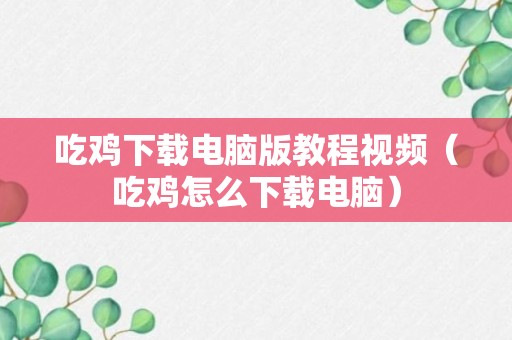 吃鸡下载电脑版教程视频（吃鸡怎么下载电脑）